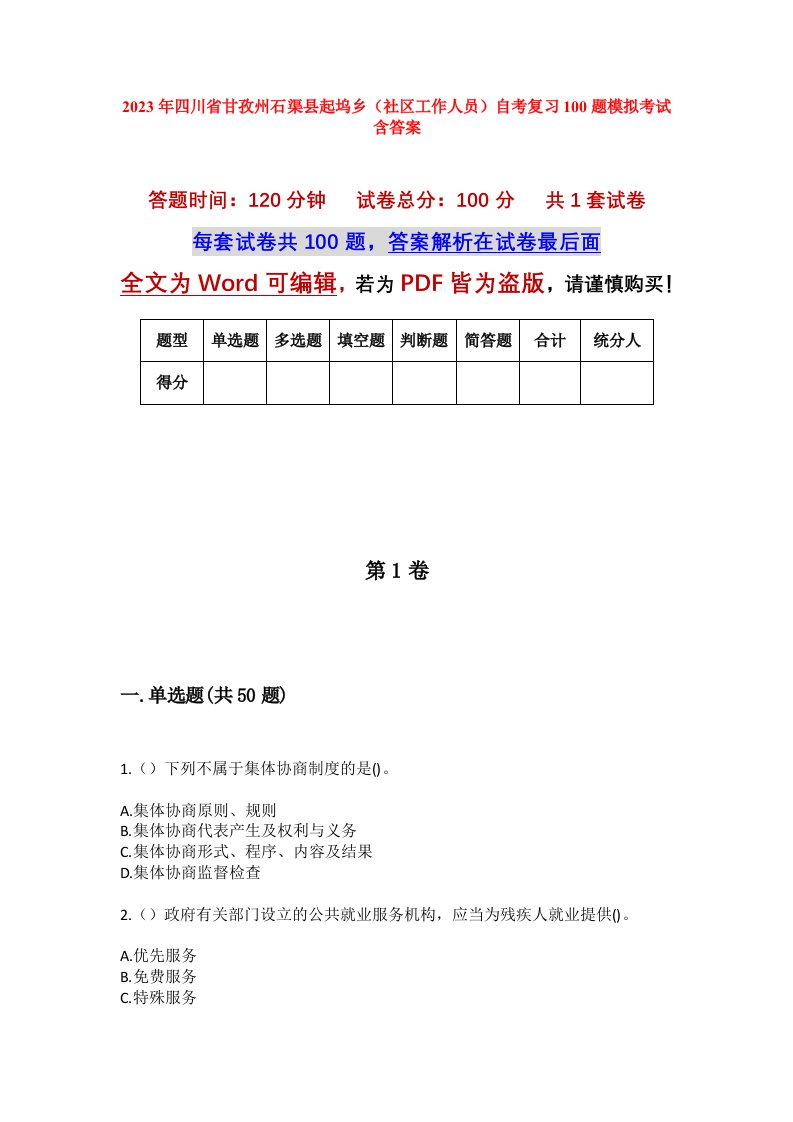 2023年四川省甘孜州石渠县起坞乡（社区工作人员）自考复习100题模拟考试含答案

答题时间：120分钟　试卷总分：100分　共1套试卷

每套试卷共100题，答案解析在试卷最后面

全文为Word可编辑，若为PDF皆为盗版，请谨慎购买！

| 题型 | 单选题 | 多选题 | 填空题 | 判断题 | 简答题 | 合计 | 统分人 |
|---|---|---|---|---|---|---|---|
| 得分 | | | | | | | |

第1卷

一.单选题(共50题)

1.（）下列不属于集体协商制度的是()。

A.集体协商原则、规则
B.集体协商代表产生及权利与义务
C.集体协商形式、程序、内容及结果
D.集体协商监督检查

2.（）政府有关部门设立的公共就业服务机构，应当为残疾人就业提供()。

A.优先服务
B.免费服务
C.特殊服务